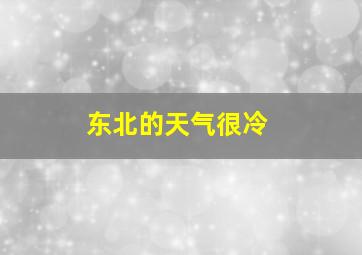 东北的天气很冷